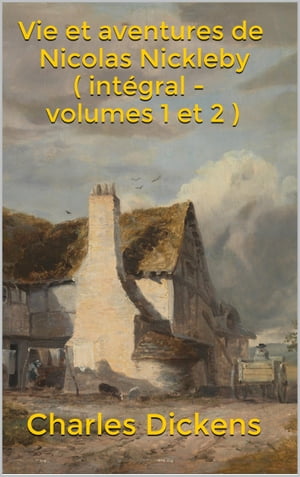 Vie et aventures de Nicolas Nickleby ( intégral - volumes 1 et 2 )

Charles Dickens